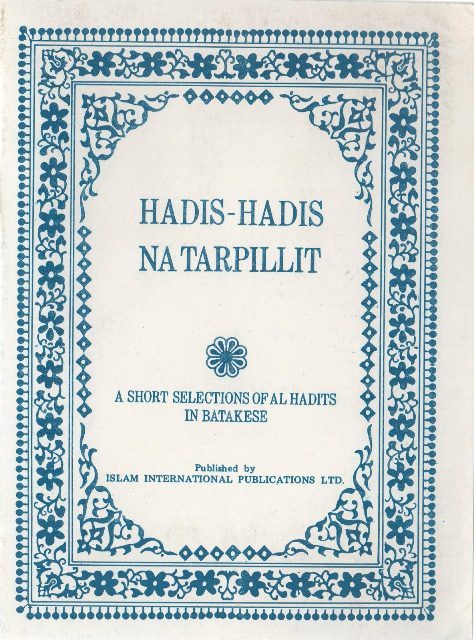 HADIS-HADIS
NA TARPILLIT

A SHORT SELECTIONS OF AL HADITS
IN BATAKESE

Published by
ISLAM INTERNATIONAL PUBLICATIONS LTD.